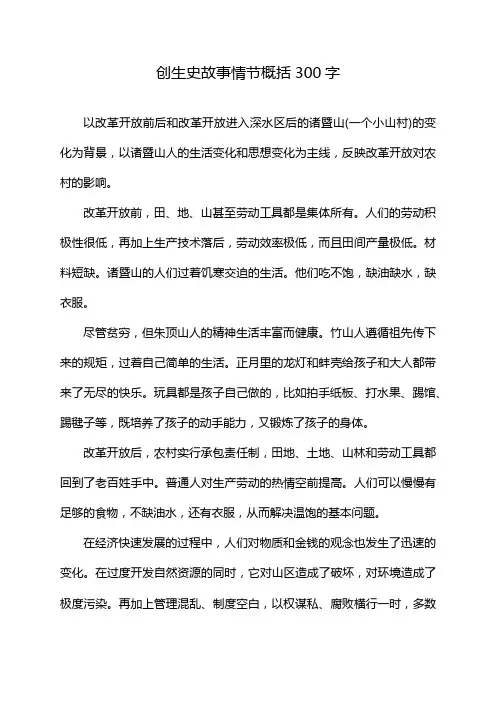 创生史故事情节概括 300 字

以改革开放前后和改革开放进入深水区后的诸暨山(一个小山村)的变化为背景，以诸暨山人的生活变化和思想变化为主线，反映改革开放对农村的影响。

改革开放前，田、地、山甚至劳动工具都是集体所有。人们的劳动积极性很低，再加上生产技术落后，劳动效率极低，而且田间产量极低。材料短缺。诸暨山的人们过着饥寒交迫的生活。他们吃不饱，缺油缺水，缺衣服。

尽管贫穷，但朱顶山人的精神生活丰富而健康。竹山人遵循祖先传下来的规矩，过着自己简单的生活。正月里的龙灯和蚌壳给孩子和大人都带来了无尽的快乐。玩具都是孩子自己做的，比如拍手纸板、打水果、踢馆、踢毽子等，既培养了孩子的动手能力，又锻炼了孩子的身体。

改革开放后，农村实行承包责任制，田地、土地、山林和劳动工具都回到了老百姓手中。普通人对生产劳动的热情空前提高。人们可以慢慢有足够的食物，不缺油水，还有衣服，从而解决温饱的基本问题。

在经济快速发展的过程中，人们对物质和金钱的观念也发生了迅速的变化。在过度开发自然资源的同时，它对山区造成了破坏，对环境造成了极度污染。再加上管理混乱、制度空白，以权谋私、腐败横行一时，多数